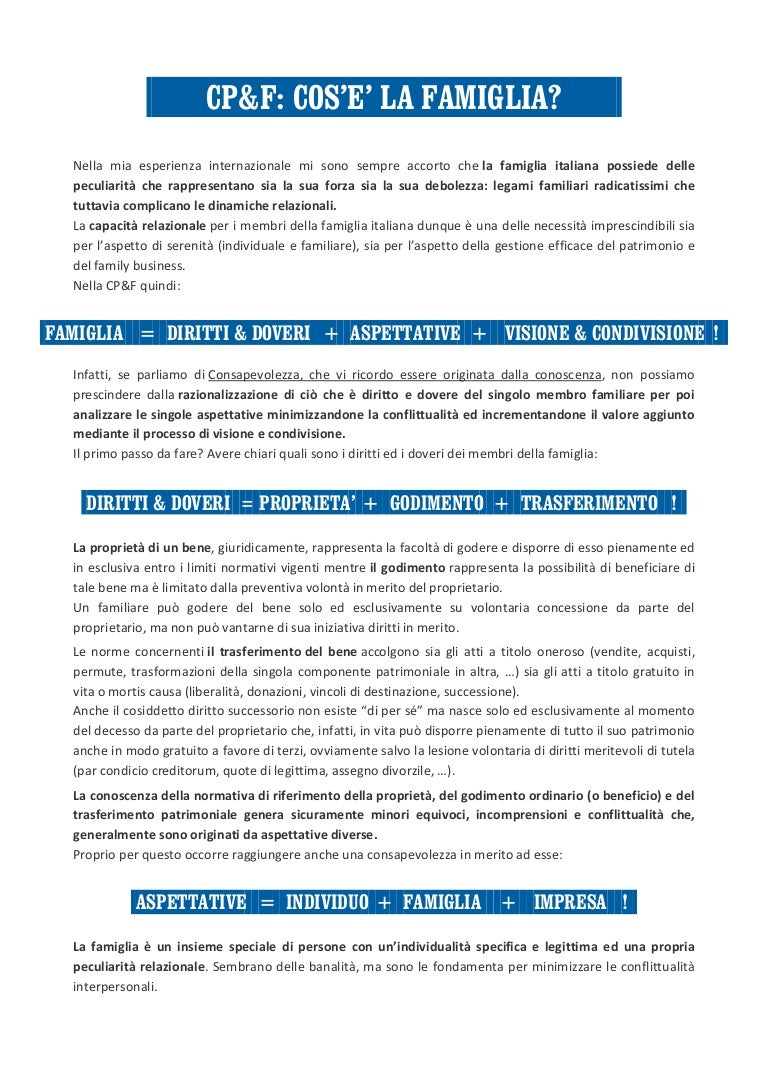 CP&F: COS'E' LA FAMIGLIA?

Nella mia esperienza internazionale mi sono sempre accorto che la famiglia italiana possiede delle peculiarità che rappresentano sia la sua forza sia la sua debolezza: legami familiari radicatissimi che tuttavia complicano le dinamiche relazionali.
La capacità relazionale per i membri della famiglia italiana dunque è una delle necessità imprescindibili sia per l'aspetto di serenità (individuale e familiare), sia per l'aspetto della gestione efficace del patrimonio e del family business.
Nella CP&F quindi:

FAMIGLIA = DIRITTI & DOVERI + ASPETTATIVE + VISIONE & CONDIVISIONE !

Infatti, se parliamo di Consapevolezza, che vi ricordo essere originata dalla conoscenza, non possiamo prescindere dalla razionalizzazione di ciò che è diritto e dovere del singolo membro familiare per poi analizzare le singole aspettative minimizzandone la conflittualità ed incrementandone il valore aggiunto mediante il processo di visione e condivisione.
Il primo passo da fare? Avere chiari quali sono i diritti ed i doveri dei membri della famiglia:

DIRITTI & DOVERI = PROPRIETA' + GODIMENTO + TRASFERIMENTO !

La proprietà di un bene, giuridicamente, rappresenta la facoltà di godere e disporre di esso pienamente ed in esclusiva entro i limiti normativi vigenti mentre il godimento rappresenta la possibilità di beneficiare di tale bene ma è limitato dalla preventiva volontà in merito del proprietario.
Un familiare può godere del bene solo ed esclusivamente su volontaria concessione da parte del proprietario, ma non può vantarne di sua iniziativa diritti in merito.
Le norme concernenti il trasferimento del bene accolgono sia gli atti a titolo oneroso (vendite, acquisti, permute, trasformazioni della singola componente patrimoniale in altra, …) sia gli atti a titolo gratuito in vita o mortis causa (liberalità, donazioni, vincoli di destinazione, successione).
Anche il cosiddetto diritto successorio non esiste "di per sé" ma nasce solo ed esclusivamente al momento del decesso da parte del proprietario che, infatti, in vita può disporre pienamente di tutto il suo patrimonio anche in modo gratuito a favore di terzi, ovviamente salvo la lesione volontaria di diritti meritevoli di tutela (par condicio creditorum, quote di legittima, assegno divorzile, …).
La conoscenza della normativa di riferimento della proprietà, del godimento ordinario (o beneficio) e del trasferimento patrimoniale genera sicuramente minori equivoci, incomprensioni e conflittualità che, generalmente sono originati da aspettative diverse.
Proprio per questo occorre raggiungere anche una consapevolezza in merito ad esse:

ASPETTATIVE = INDIVIDUO + FAMIGLIA + IMPRESA !

La famiglia è un insieme speciale di persone con un'individualità specifica e legittima ed una propria peculiarità relazionale. Sembrano delle banalità, ma sono le fondamenta per minimizzare le conflittualità interpersonali.